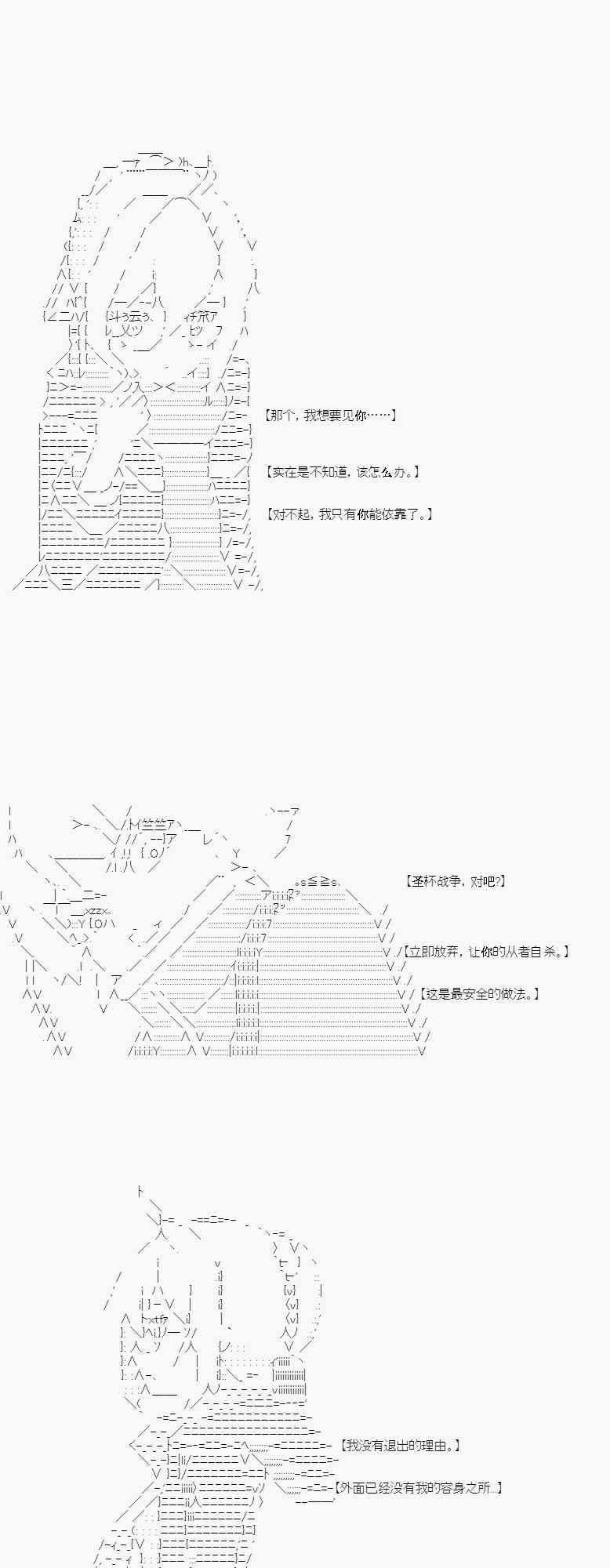 【那个，我想要见你……】

【实在是不知道，该怎么办。】

【对不起，我只有你能依靠了。】

【圣杯战争，对吧?】

【立即放弃，让你的从者自杀。】

【这是最安全的做法。】

【我没有退出的理由。】

【外面已经没有我的容身之所...】